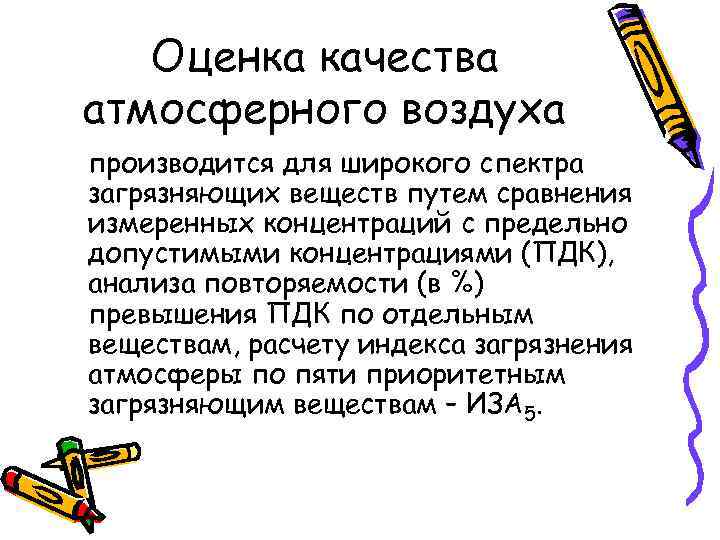 Оценка качества атмосферного воздуха

производится для широкого спектра загрязняющих веществ путем сравнения измеренных концентраций с предельно допустимыми концентрациями (ПДК), анализа повторяемости (в %) превышения ПДК по отдельным веществам, расчету индекса загрязнения атмосферы по пяти приоритетным загрязняющим веществам – $ИЗА_5$.